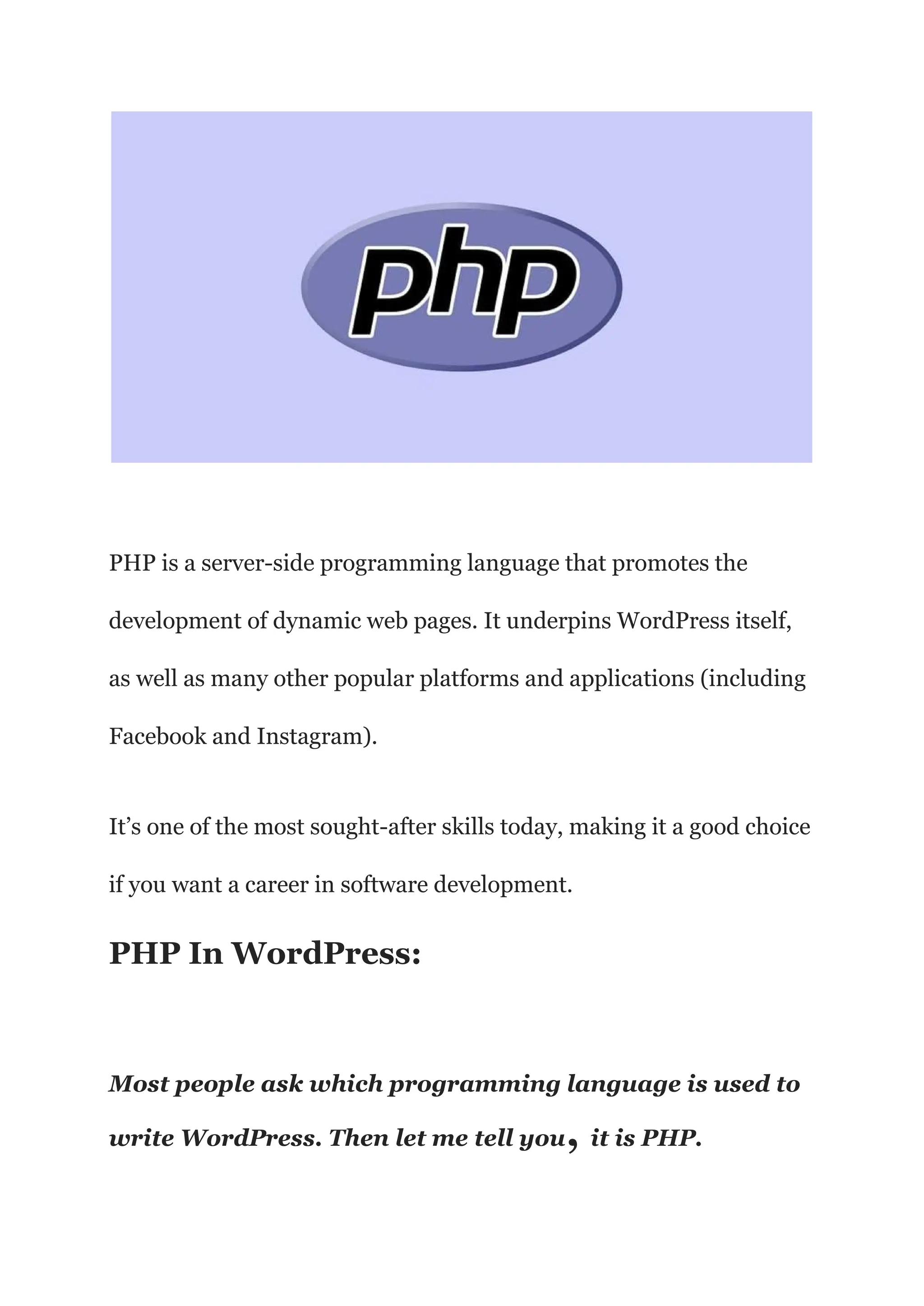 php

PHP is a server-side programming language that promotes the development of dynamic web pages. It underpins WordPress itself, as well as many other popular platforms and applications (including Facebook and Instagram).

It's one of the most sought-after skills today, making it a good choice if you want a career in software development.

PHP In WordPress:

Most people ask which programming language is used to write WordPress. Then let me tell you， it is PHP.